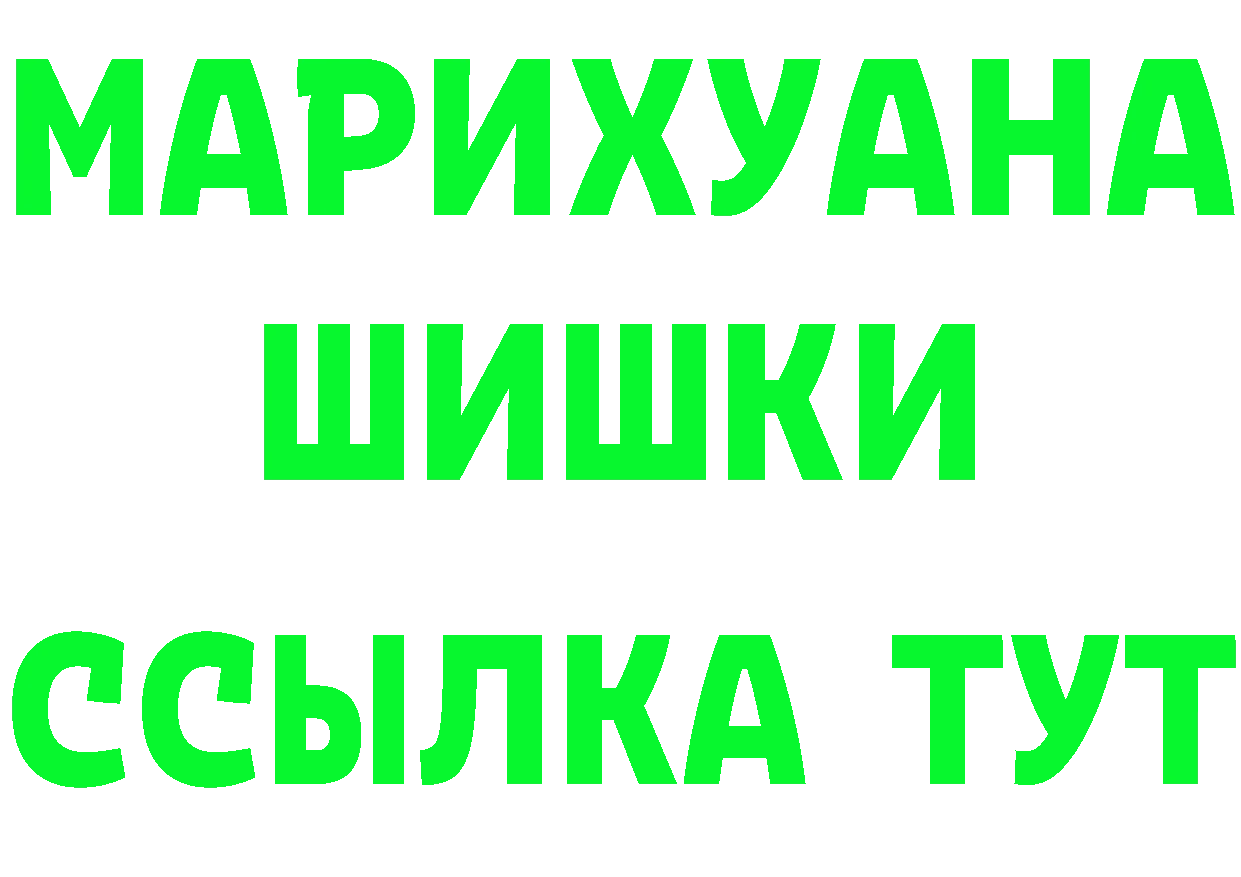 МАРИХУАНА
ШИШКИ
ССЫЛКА ТУТ